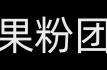 果粉团